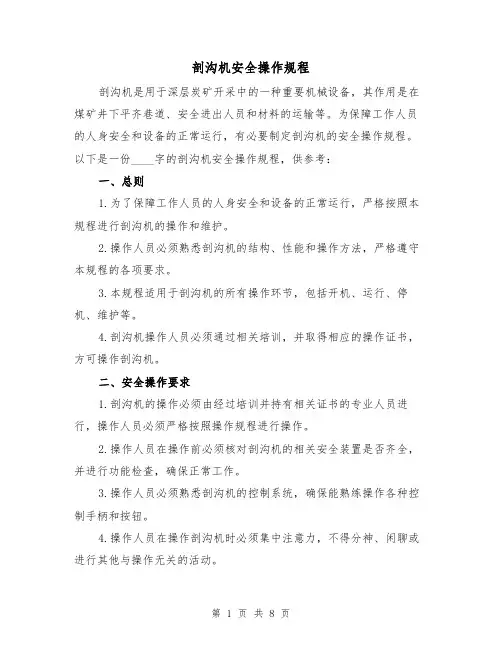 剖沟机安全操作规程

剖沟机是用于深层炭矿开采中的一种重要机械设备，其作用是在煤矿井下平齐巷道、安全进出人员和材料的运输等。为保障工作人员的人身安全和设备的正常运行，有必要制定剖沟机的安全操作规程。以下是一份____字的剖沟机安全操作规程，供参考：

一、总则

1.为了保障工作人员的人身安全和设备的正常运行，严格按照本规程进行剖沟机的操作和维护。

2.操作人员必须熟悉剖沟机的结构、性能和操作方法，严格遵守本规程的各项要求。

3.本规程适用于剖沟机的所有操作环节，包括开机、运行、停机、维护等。

4.剖沟机操作人员必须通过相关培训，并取得相应的操作证书，方可操作剖沟机。

二、安全操作要求

1.剖沟机的操作必须由经过培训并持有相关证书的专业人员进行，操作人员必须严格按照操作规程进行操作。

2.操作人员在操作前必须核对剖沟机的相关安全装置是否齐全，并进行功能检查，确保正常工作。

3.操作人员必须熟悉剖沟机的控制系统，确保能熟练操作各种控制手柄和按钮。

4.操作人员在操作剖沟机时必须集中注意力，不得分神、闲聊或进行其他与操作无关的活动。

第 1 页 共 8 页